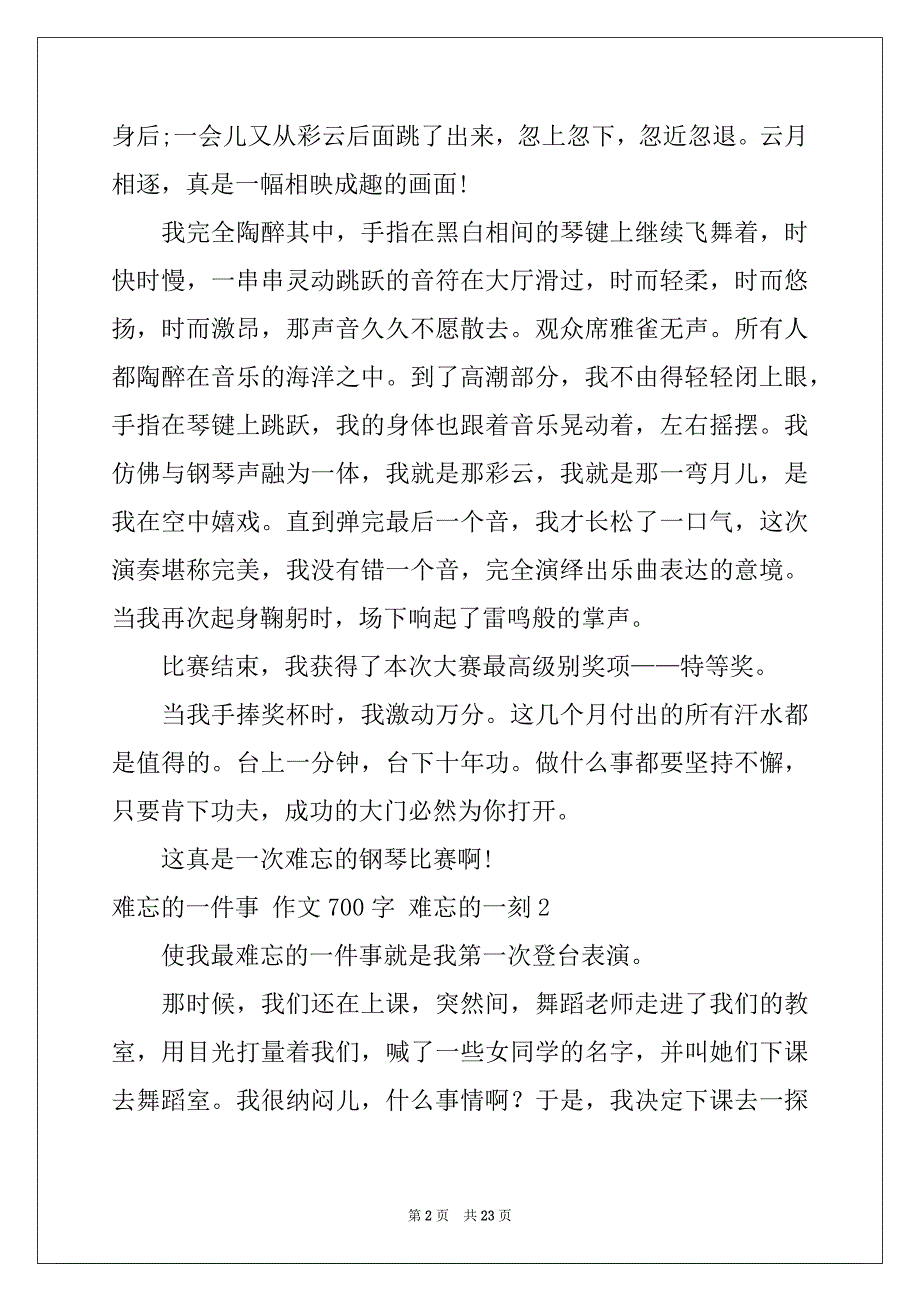 身后;一会儿又从彩云后面跳了出来，忽上忽下，忽近忽退。云月相逐，真是一幅相映成趣的画面!

我完全陶醉其中，手指在黑白相间的琴键上继续飞舞着，时快时慢，一串串灵动跳跃的音符在大厅滑过，时而轻柔，时而悠扬，时而激昂，那声音久久不愿散去。观众席雅雀无声。所有人都陶醉在音乐的海洋之中。到了高潮部分，我不由得轻轻闭上眼，手指在琴键上跳跃，我的身体也跟着音乐晃动着，左右摇摆。我仿佛与钢琴声融为一体，我就是那彩云，我就是那一弯月儿，是我在空中嬉戏。直到弹完最后一个音，我才长松了一口气，这次演奏堪称完美，我没有错一个音，完全演绎出乐曲表达的意境。当我再次起身鞠躬时，场下响起了雷鸣般的掌声。

比赛结束，我获得了本次大赛最高级别奖项——特等奖。

当我手捧奖杯时，我激动万分。这几个月付出的所有汗水都是值得的。台上一分钟，台下十年功。做什么事都要坚持不懈，只要肯下功夫，成功的大门必然为你打开。

这真是一次难忘的钢琴比赛啊!

难忘的一件事 作文 700 字 难忘的一刻 2

使我最难忘的一件事就是我第一次登台表演。

那时候，我们还在上课，突然间，舞蹈老师走进了我们的教室，用目光打量着我们，喊了一些女同学的名字，并叫她们下课去舞蹈室。我很纳闷儿，什么事情啊？于是，我决定下课去一探

第 2 页 共 23 页